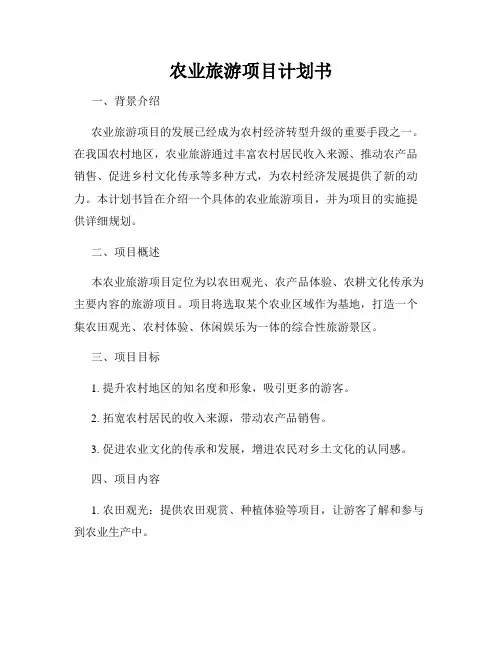 农业旅游项目计划书

一、背景介绍

农业旅游项目的发展已经成为农村经济转型升级的重要手段之一。在我国农村地区，农业旅游通过丰富农村居民收入来源、推动农产品销售、促进乡村文化传承等多种方式，为农村经济发展提供了新的动力。本计划书旨在介绍一个具体的农业旅游项目，并为项目的实施提供详细规划。

二、项目概述

本农业旅游项目定位为以农田观光、农产品体验、农耕文化传承为主要内容的旅游项目。项目将选取某个农业区域作为基地，打造一个集农田观光、农村体验、休闲娱乐为一体的综合性旅游景区。

三、项目目标

1. 提升农村地区的知名度和形象，吸引更多的游客。

2. 拓宽农村居民的收入来源，带动农产品销售。

3. 促进农业文化的传承和发展，增进农民对乡土文化的认同感。

四、项目内容

1. 农田观光：提供农田观赏、种植体验等项目，让游客了解和参与到农业生产中。